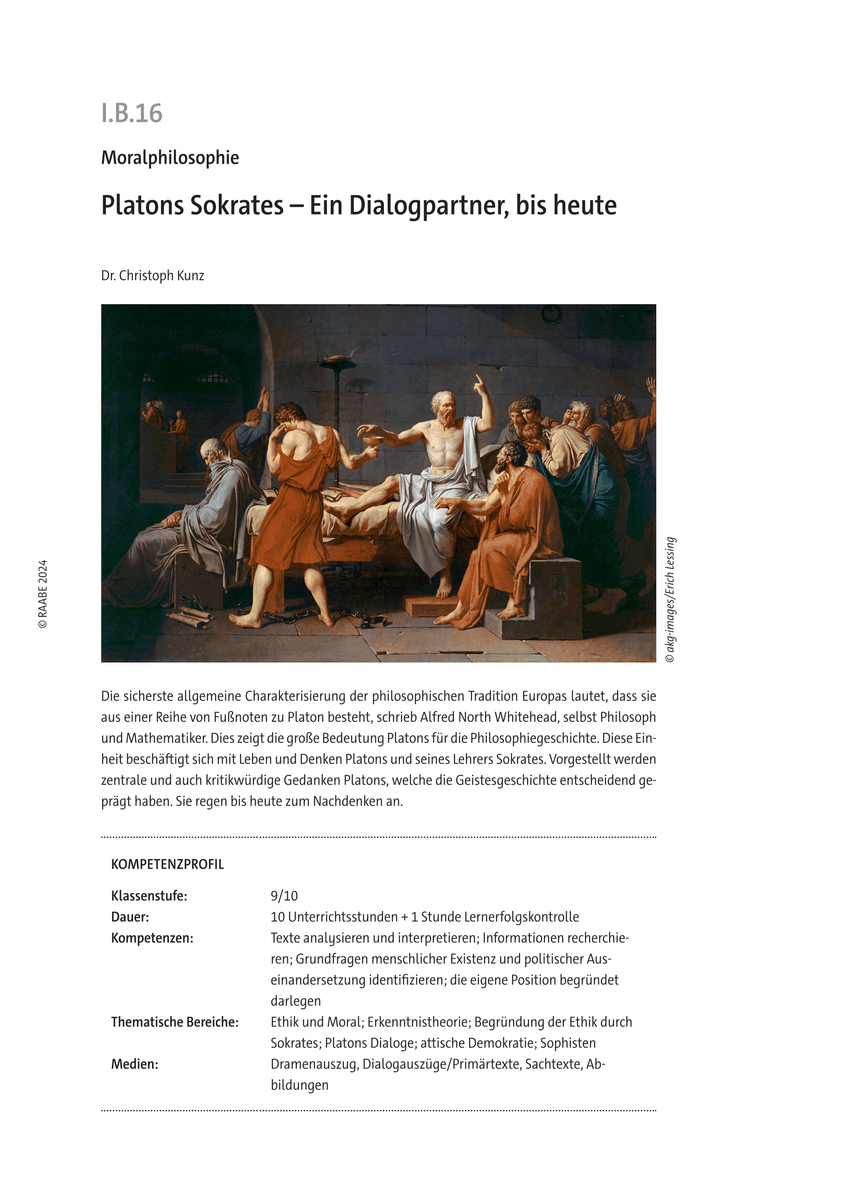 I.B.16

Moralphilosophie

Platons Sokrates – Ein Dialogpartner, bis heute

Dr. Christoph Kunz

© RAABE 2024

© akg-images/Erich Lessing

Die sicherste allgemeine Charakterisierung der philosophischen Tradition Europas lautet, dass sie aus einer Reihe von Fußnoten zu Platon besteht, schrieb Alfred North Whitehead, selbst Philosoph und Mathematiker. Dies zeigt die große Bedeutung Platons für die Philosophiegeschichte. Diese Einheit beschäftigt sich mit Leben und Denken Platons und seines Lehrers Sokrates. Vorgestellt werden zentrale und auch kritikwürdige Gedanken Platons, welche die Geistesgeschichte entscheidend geprägt haben. Sie regen bis heute zum Nachdenken an.

KOMPETENZPROFIL

| | |
|---|---|
| Klassenstufe: | 9/10 |
| Dauer: | 10 Unterrichtsstunden + 1 Stunde Lernerfolgskontrolle |
| Kompetenzen: | Texte analysieren und interpretieren; Informationen recherchieren; Grundfragen menschlicher Existenz und politischer Auseinandersetzung identifizieren; die eigene Position begründet darlegen |
| Thematische Bereiche: | Ethik und Moral; Erkenntnistheorie; Begründung der Ethik durch Sokrates; Platons Dialoge; attische Demokratie; Sophisten |
| Medien: | Dramenauszug, Dialogauszüge/Primärtexte, Sachtexte, Abbildungen |